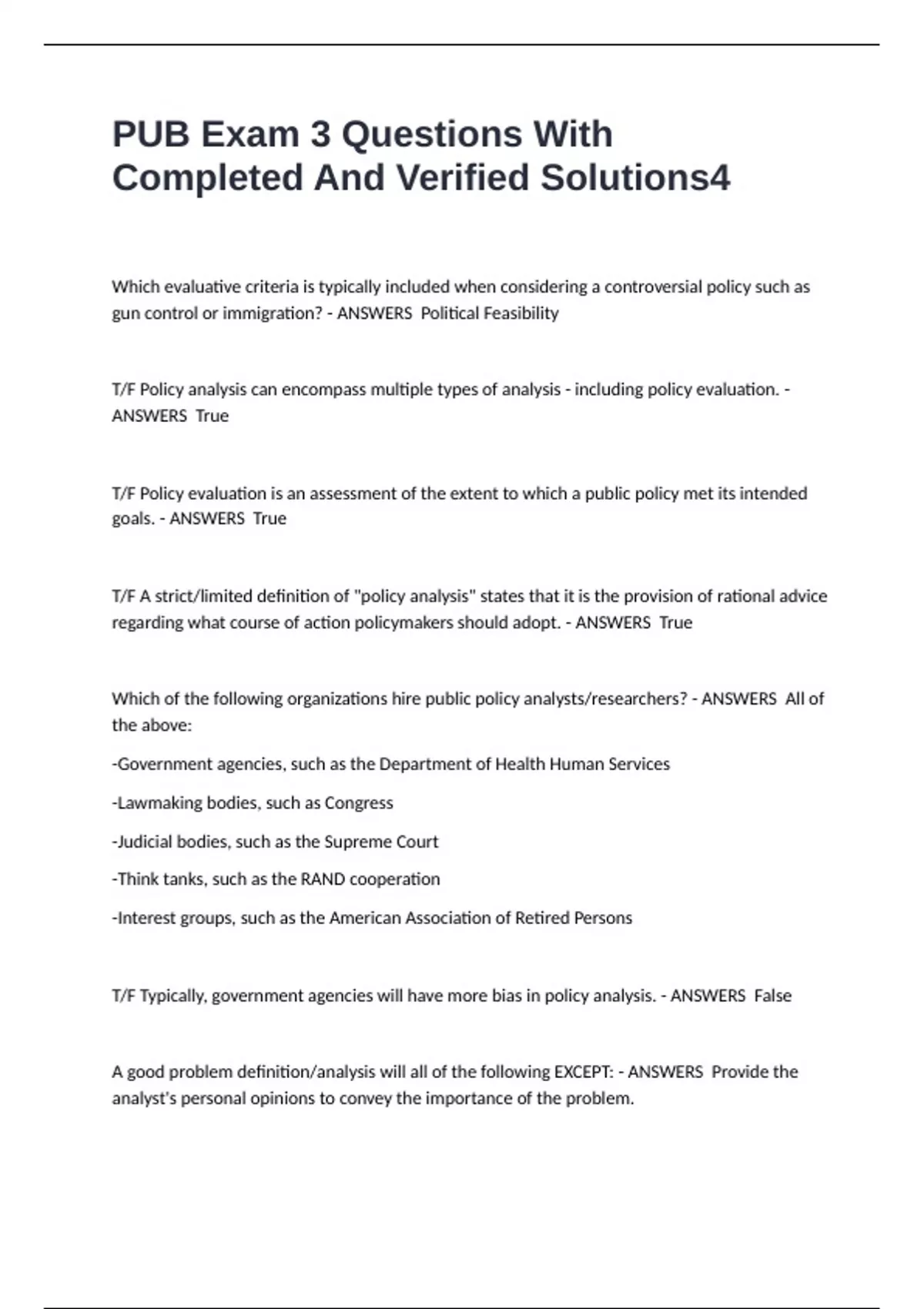 PUB Exam 3 Questions With Completed And Verified Solutions4

Which evaluative criteria is typically included when considering a controversial policy such as gun control or immigration? - ANSWERS Political Feasibility

T/F Policy analysis can encompass multiple types of analysis - including policy evaluation. - ANSWERS True

T/F Policy evaluation is an assessment of the extent to which a public policy met its intended goals. - ANSWERS True

T/F A strict/limited definition of "policy analysis" states that it is the provision of rational advice regarding what course of action policymakers should adopt. - ANSWERS True

Which of the following organizations hire public policy analysts/researchers? - ANSWERS All of the above:

-Government agencies, such as the Department of Health Human Services

-Lawmaking bodies, such as Congress

-Judicial bodies, such as the Supreme Court

-Think tanks, such as the RAND cooperation

-Interest groups, such as the American Association of Retired Persons

T/F Typically, government agencies will have more bias in policy analysis. - ANSWERS False

A good problem definition/analysis will all of the following EXCEPT: - ANSWERS Provide the analyst's personal opinions to convey the importance of the problem.